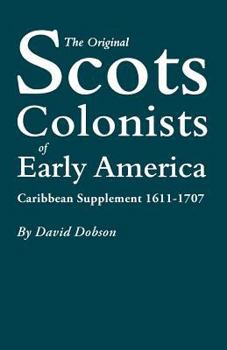 The Original
Scots
Colonists
of
Early America

Caribbean Supplement 1611-1707

By David Dobson